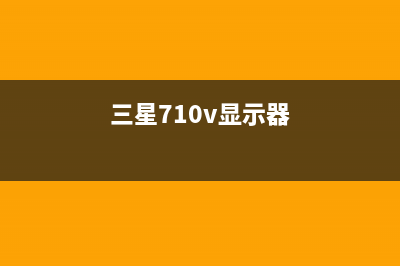 三星710v显示器